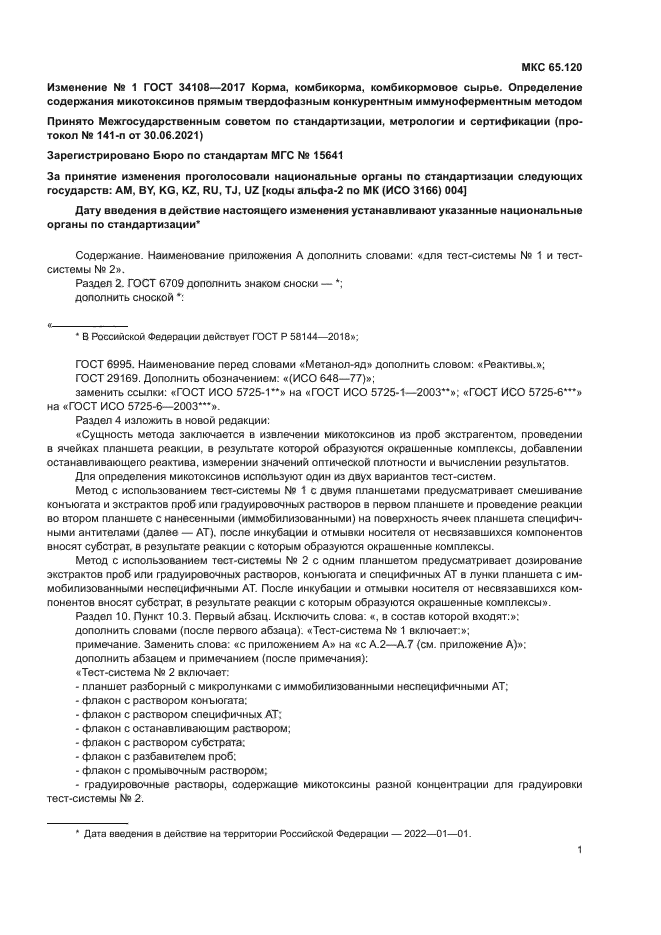 МКС 65.120

Изменение № 1 ГОСТ 34108—2017 Корма, комбикорма, комбикормовое сырье. Определение содержания микотоксинов прямым твердофазным конкурентным иммуноферментным методом

Принято Межгосударственным советом по стандартизации, метрологии и сертификации (протокол № 141-п от 30.06.2021)

Зарегистрировано Бюро по стандартам МГС № 15641

За принятие изменения проголосовали национальные органы по стандартизации следующих государств: AM, BY, KG, KZ, RU, TJ, UZ [коды альфа-2 по МК (ИСО 3166) 004]

Дату введения в действие настоящего изменения устанавливают указанные национальные органы по стандартизации*

Содержание. Наименование приложения А дополнить словами: «для тест-системы № 1 и тест-системы № 2».

Раздел 2. ГОСТ 6709 дополнить знаком сноски — *;

дополнить сноской *:

«
* В Российской Федерации действует ГОСТ Р 58144—2018»;

ГОСТ 6995. Наименование перед словами «Метанол-яд» дополнить словом: «Реактивы.»;

ГОСТ 29169. Дополнить обозначением: «(ИСО 648—77)»;

заменить ссылки: «ГОСТ ИСО 5725-1**» на «ГОСТ ИСО 5725-1—2003**»; «ГОСТ ИСО 5725-6***» на «ГОСТ ИСО 5725-6—2003***».

Раздел 4 изложить в новой редакции:

«Сущность метода заключается в извлечении микотоксинов из проб экстрагентом, проведении в ячейках планшета реакции, в результате которой образуются окрашенные комплексы, добавлении останавливающего реактива, измерении значений оптической плотности и вычислении результатов.

Для определения микотоксинов используют один из двух вариантов тест-систем.

Метод с использованием тест-системы № 1 с двумя планшетами предусматривает смешивание конъюгата и экстрактов проб или градуировочных растворов в первом планшете и проведение реакции во втором планшете с нанесенными (иммобилизованными) на поверхность ячеек планшета специфичными антителами (далее — АТ), после инкубации и отмывки носителя от несвязавшихся компонентов вносят субстрат, в результате реакции с которым образуются окрашенные комплексы.

Метод с использованием тест-системы № 2 с одним планшетом предусматривает дозирование экстрактов проб или градуировочных растворов, конъюгата и специфичных АТ в лунки планшета с иммобилизованными неспецифичными АТ. После инкубации и отмывки носителя от несвязавшихся компонентов вносят субстрат, в результате реакции с которым образуются окрашенные комплексы».

Раздел 10. Пункт 10.3. Первый абзац. Исключить слова: «, в состав которой входят:»;

дополнить словами (после первого абзаца). «Тест-система № 1 включает:»;

примечание. Заменить слова: «с приложением А» на «с А.2—А.7 (см. приложение А)»;

дополнить абзацем и примечанием (после примечания):

«Тест-система № 2 включает:

- планшет разборный с микролунками с иммобилизованными неспецифичными АТ;

- флакон с раствором конъюгата;

- флакон с раствором специфичных АТ;

- флакон с останавливающим раствором;

- флакон с раствором субстрата;

- флакон с разбавителем проб;

- флакон с промывочным раствором;

- градуировочные растворы, содержащие микотоксины разной концентрации для градуировки тест-системы № 2.

* Дата введения в действие на территории Российской Федерации — 2022—01—01.

1